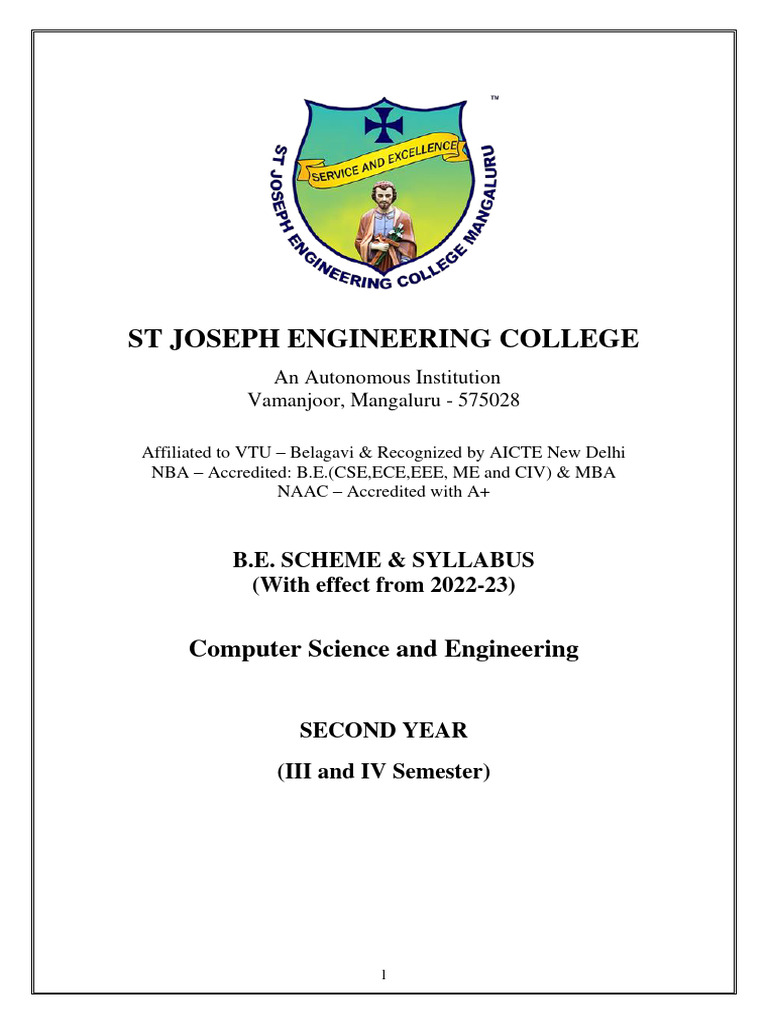 ™
SERVICE AND EXCELLENCE
ST JOSEPH ENGINEERING COLLEGE MANGALURU

ST JOSEPH ENGINEERING COLLEGE

An Autonomous Institution
Vamanjoor, Mangaluru - 575028

Affiliated to VTU – Belagavi & Recognized by AICTE New Delhi
NBA – Accredited: B.E.(CSE,ECE,EEE, ME and CIV) & MBA
NAAC – Accredited with A+

B.E. SCHEME & SYLLABUS
(With effect from 2022-23)

Computer Science and Engineering

SECOND YEAR

(III and IV Semester)

1